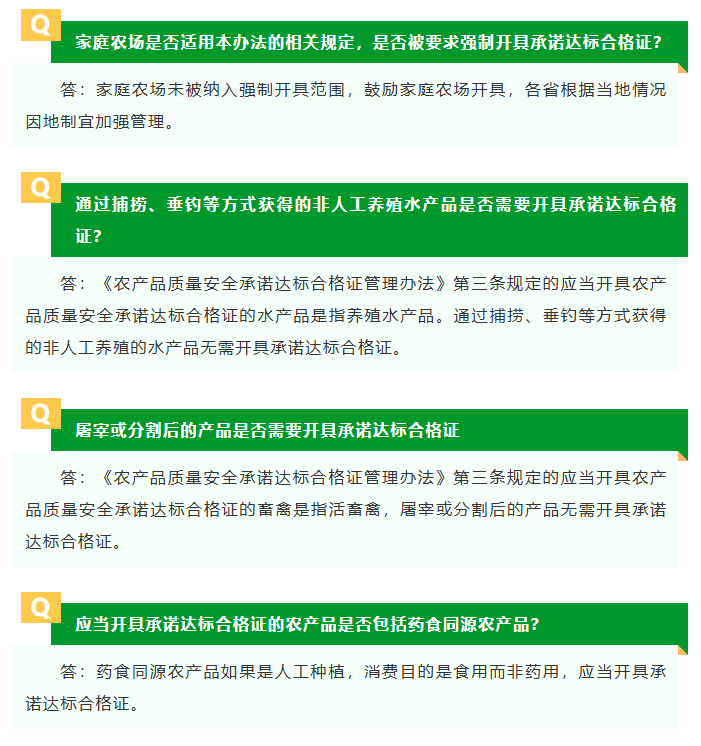 Q

家庭农场是否适用本办法的相关规定，是否被要求强制开具承诺达标合格证?

答：家庭农场未被纳入强制开具范围，鼓励家庭农场开具，各省根据当地情况因地制宜加强管理。

Q

通过捕捞、垂钓等方式获得的非人工养殖水产品是否需要开具承诺达标合格证?

答：《农产品质量安全承诺达标合格证管理办法》第三条规定的应当开具农产品质量安全承诺达标合格证的水产品是指养殖水产品。通过捕捞、垂钓等方式获得的非人工养殖的水产品无需开具承诺达标合格证。

Q

屠宰或分割后的产品是否需要开具承诺达标合格证

答：《农产品质量安全承诺达标合格证管理办法》第三条规定的应当开具农产品质量安全承诺达标合格证的畜禽是指活畜禽，屠宰或分割后的产品无需开具承诺达标合格证。

Q

应当开具承诺达标合格证的农产品是否包括药食同源农产品?

答：药食同源农产品如果是人工种植，消费目的是食用而非药用，应当开具承诺达标合格证。